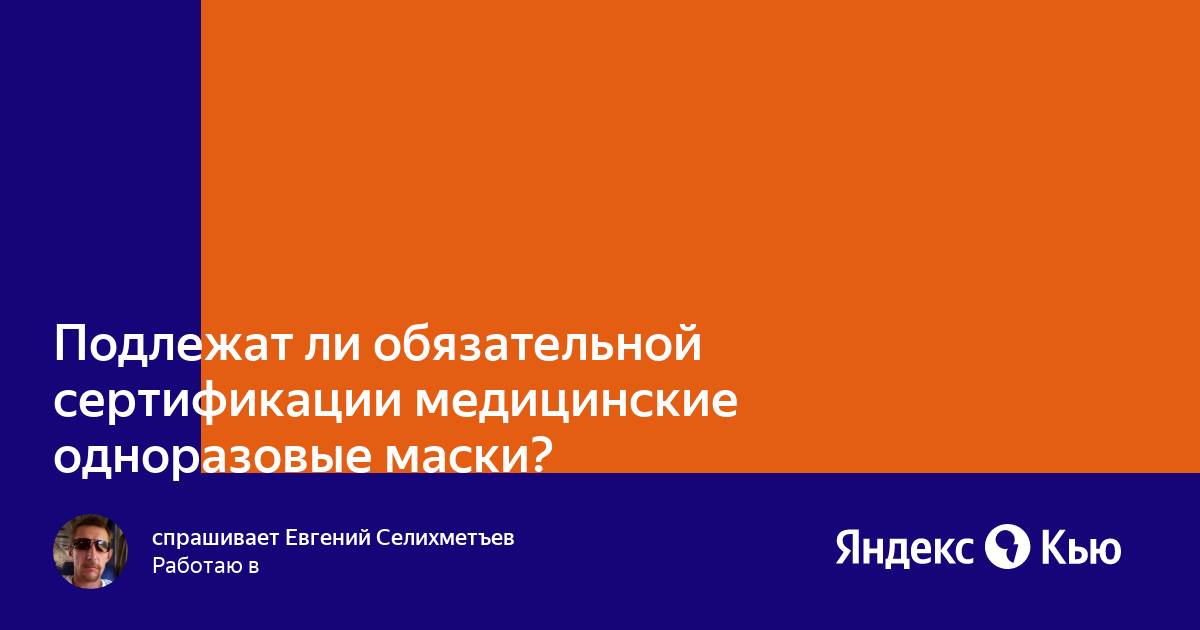 Подлежат ли обязательной сертификации медицинские одноразовые маски?

спрашивает Евгений Селихметъев
Работаю в

Яндекс Кью